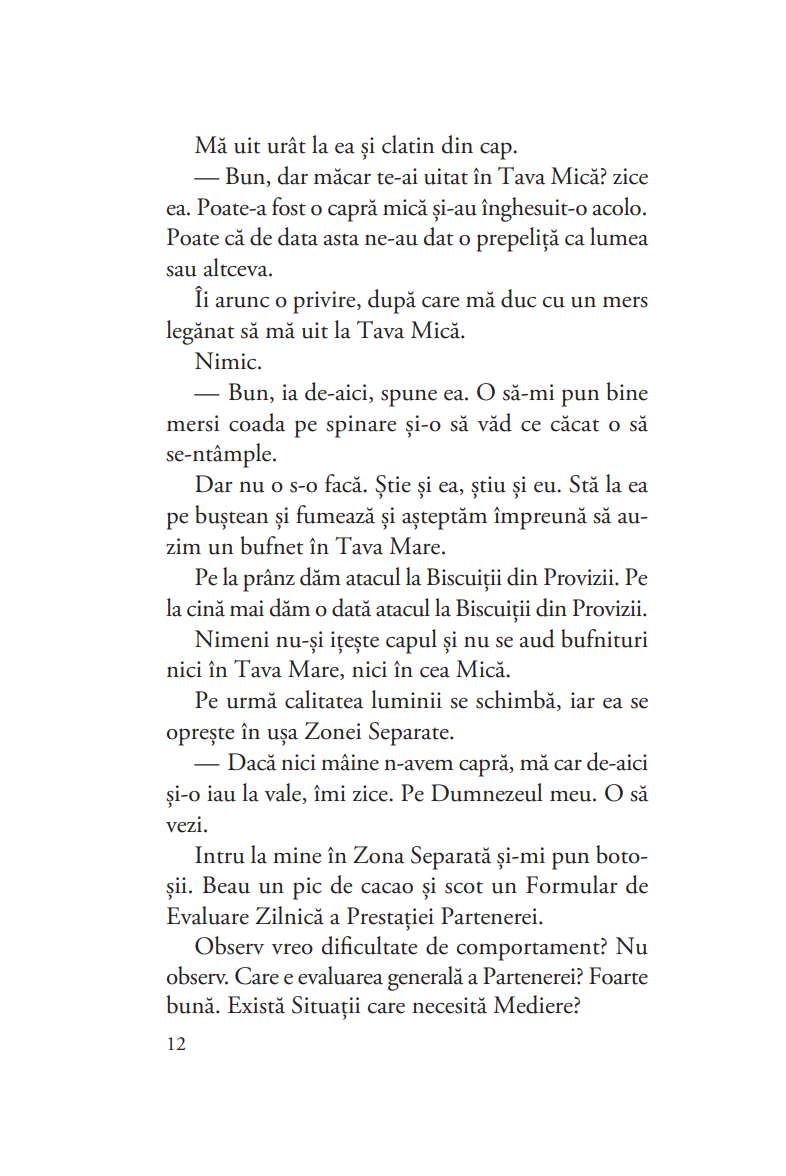 Mă uit urât la ea și clatin din cap.

— Bun, dar măcar te-ai uitat în Tava Mică? zice ea. Poate-a fost o capră mică și-au înghesuit-o acolo. Poate că de data asta ne-au dat o prepeliță ca lumea sau altceva.

Îi arunc o privire, după care mă duc cu un mers legănat să mă uit la Tava Mică.

Nimic.

— Bun, ia de-aici, spune ea. O să-mi pun bine mersi coada pe spinare și-o să văd ce căcat o să se-ntâmple.

Dar nu o s-o facă. Știe și ea, știu și eu. Stă la ea pe buștean și fumează și așteptăm împreună să auzim un bufnet în Tava Mare.

Pe la prânz dăm atacul la Biscuiții din Provizii. Pe la cină mai dăm o dată atacul la Biscuiții din Provizii.

Nimeni nu-și ițește capul și nu se aud bufnituri nici în Tava Mare, nici în cea Mică.

Pe urmă calitatea luminii se schimbă, iar ea se oprește în ușa Zonei Separate.

— Dacă nici mâine n-avem capră, mă car de-aici și-o iau la vale, îmi zice. Pe Dumnezeul meu. O să vezi.

Intru la mine în Zona Separată și-mi pun botoșii. Beau un pic de cacao și scot un Formular de Evaluare Zilnică a Prestației Partenerei.

Observ vreo dificultate de comportament? Nu observ. Care e evaluarea generală a Partenerei? Foarte bună. Există Situații care necesită Mediere?

12